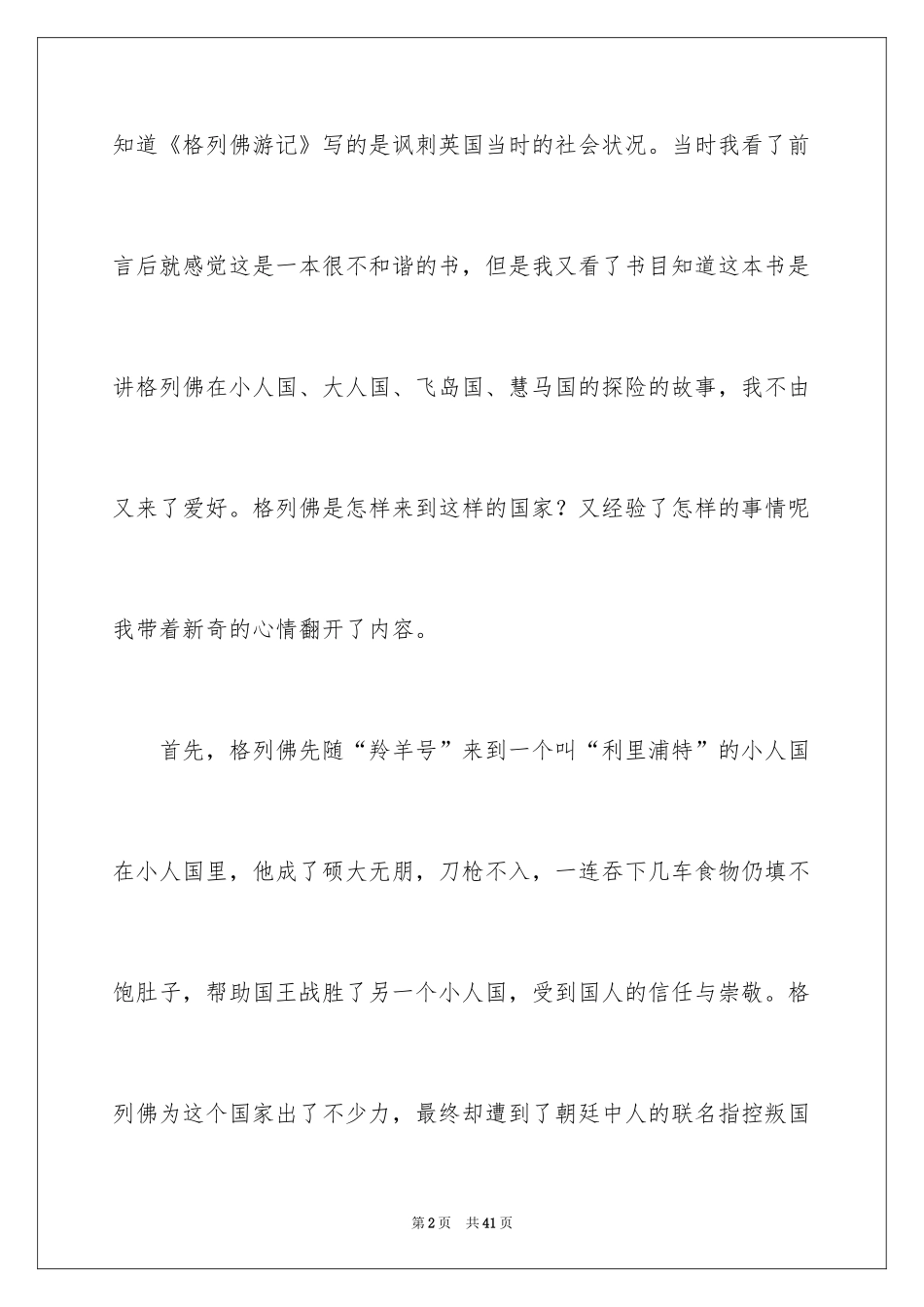 知道《格列佛游记》写的是讽刺英国当时的社会状况。当时我看了前言后就感觉这是一本很不和谐的书，但是我又看了书目知道这本书是讲格列佛在小人国、大人国、飞岛国、慧马国的探险的故事，我不由又来了爱好。格列佛是怎样来到这样的国家？又经验了怎样的事情呢我带着新奇的心情翻开了内容。

首先，格列佛先随“羚羊号”来到一个叫“利里浦特”的小人国在小人国里，他成了硕大无朋，刀枪不入，一连吞下几车食物仍填不饱肚子，帮助国王战胜了另一个小人国，受到国人的信任与崇敬。格列佛为这个国家出了不少力，最终却遭到了朝廷中人的联名指控叛国

第2页 共41页